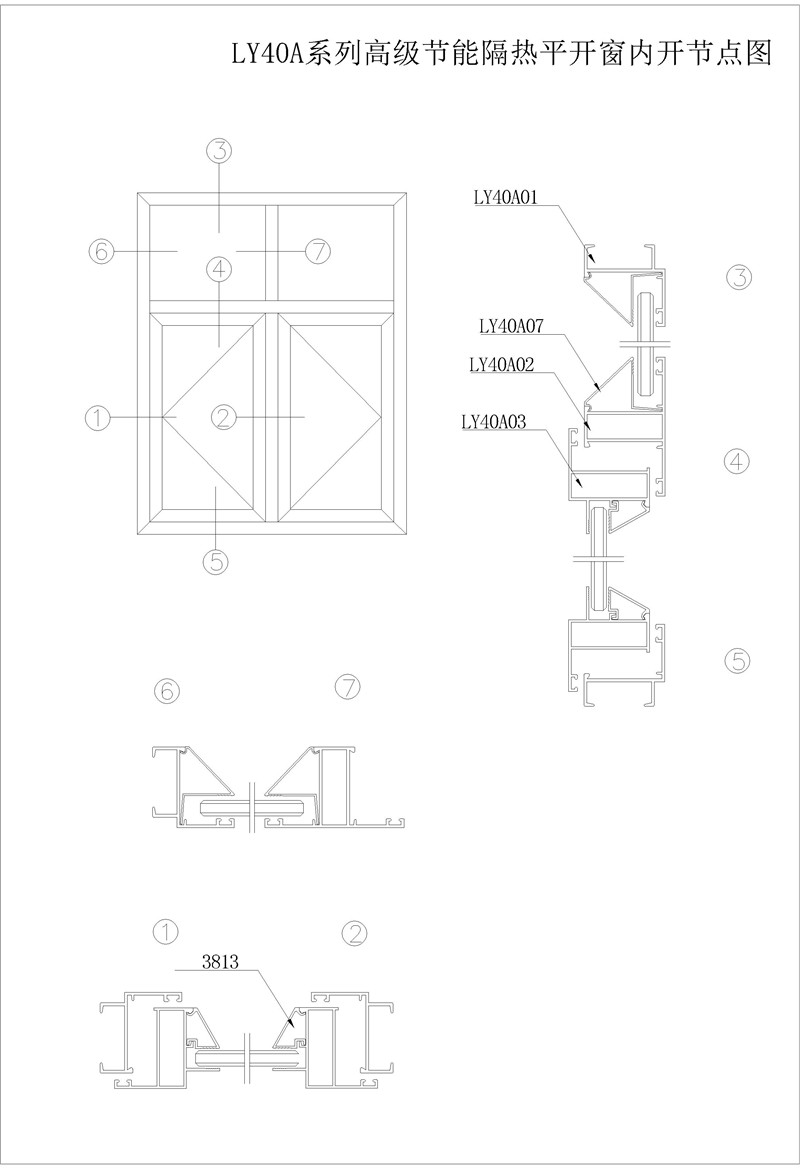 LY40A系列高级节能隔热平开窗内开节点图

③

⑥

⑦

④

①

②

⑤

LY40A01

③

LY40A07

LY40A02

LY40A03

④

⑤

⑥

⑦

①

②

3813